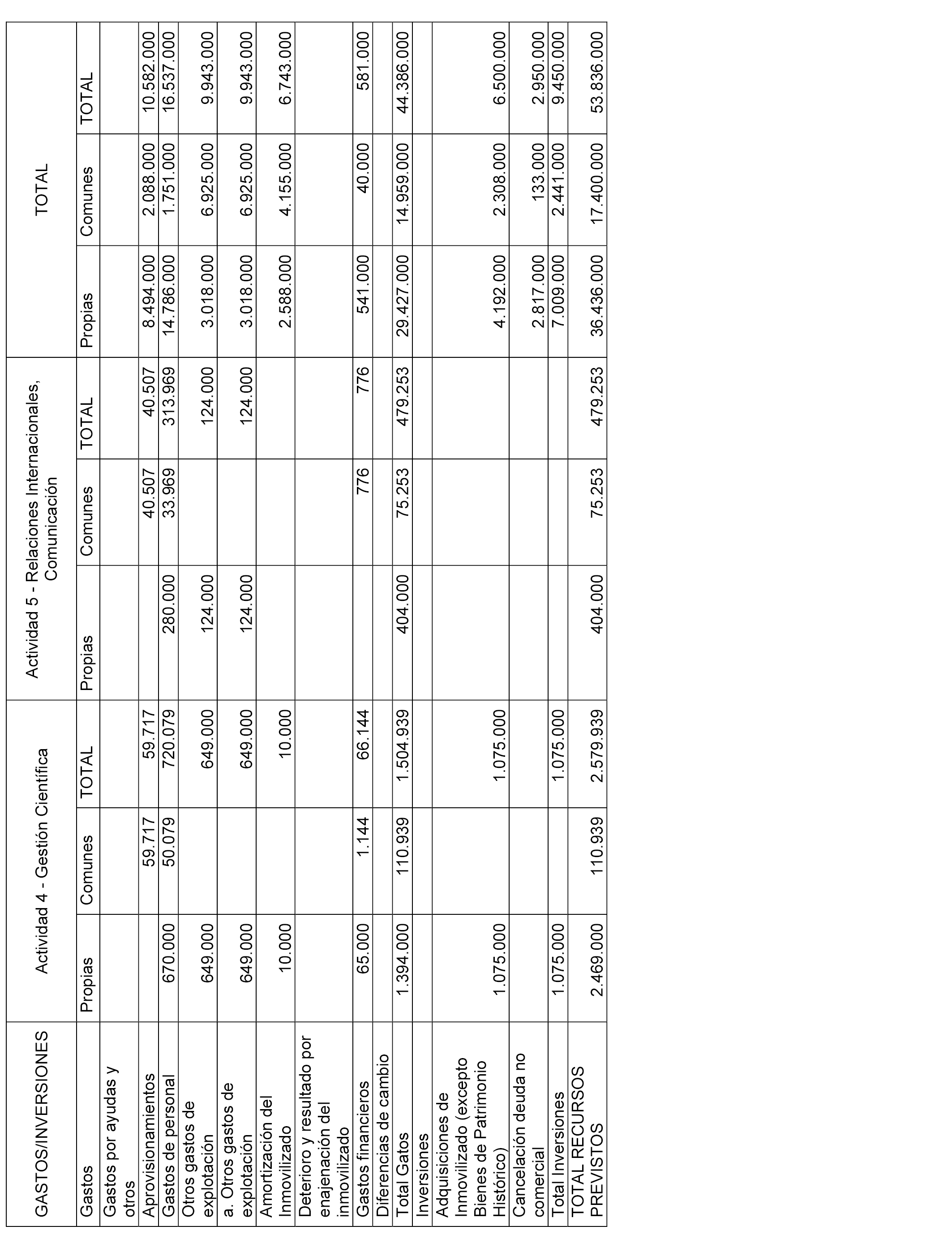 | GASTOS/INVERSIONES | Actividad 4 - Gestión Científica | | | Actividad 5 - Relaciones Internacionales, Comunicación | | | TOTAL | | |
|---|---|---|---|---|---|---|---|---|---|
| Gastos | Propias | Comunes | TOTAL | Propias | Comunes | TOTAL | Propias | Comunes | TOTAL |
| Gastos por ayudas y otros | | | | | | | | | |
| Aprovisionamientos | | 59.717 | 59.717 | | 40.507 | 40.507 | 8.494.000 | 2.088.000 | 10.582.000 |
| Gastos de personal | 670.000 | 50.079 | 720.079 | 280.000 | 33.969 | 313.969 | 14.786.000 | 1.751.000 | 16.537.000 |
| Otros gastos de explotación | 649.000 | | 649.000 | 124.000 | | 124.000 | 3.018.000 | 6.925.000 | 9.943.000 |
| a. Otros gastos de explotación | 649.000 | | 649.000 | 124.000 | | 124.000 | 3.018.000 | 6.925.000 | 9.943.000 |
| Amortización del Inmovilizado | 10.000 | | 10.000 | | | | 2.588.000 | 4.155.000 | 6.743.000 |
| Deterioro y resultado por enajenación del inmovilizado | | | | | | | | | |
| Gastos financieros | 65.000 | 1.144 | 66.144 | | 776 | 776 | 541.000 | 40.000 | 581.000 |
| Diferencias de cambio | | | | | | | | | |
| Total Gatos | 1.394.000 | 110.939 | 1.504.939 | 404.000 | 75.253 | 479.253 | 29.427.000 | 14.959.000 | 44.386.000 |
| Inversiones | | | | | | | | | |
| Adquisiciones de Inmovilizado (excepto Bienes de Patrimonio Histórico) | 1.075.000 | | 1.075.000 | | | | 4.192.000 | 2.308.000 | 6.500.000 |
| Cancelación deuda no comercial | | | | | | | 2.817.000 | 133.000 | 2.950.000 |
| Total Inversiones | 1.075.000 | | 1.075.000 | | | | 7.009.000 | 2.441.000 | 9.450.000 |
| TOTAL RECURSOS PREVISTOS | 2.469.000 | 110.939 | 2.579.939 | 404.000 | 75.253 | 479.253 | 36.436.000 | 17.400.000 | 53.836.000 |